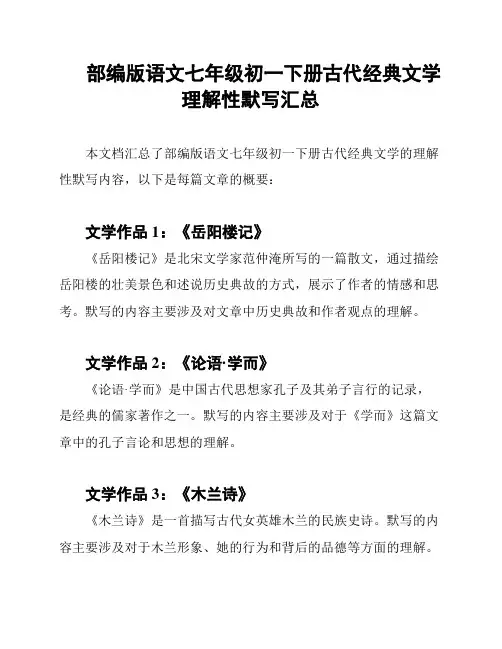 部编版语文七年级初一下册古代经典文学理解性默写汇总

本文档汇总了部编版语文七年级初一下册古代经典文学的理解性默写内容，以下是每篇文章的概要：

文学作品 1：《岳阳楼记》

《岳阳楼记》是北宋文学家范仲淹所写的一篇散文，通过描绘岳阳楼的壮美景色和述说历史典故的方式，展示了作者的情感和思考。默写的内容主要涉及对文章中历史典故和作者观点的理解。

文学作品 2：《论语·学而》

《论语·学而》是中国古代思想家孔子及其弟子言行的记录，是经典的儒家著作之一。默写的内容主要涉及对于《学而》这篇文章中的孔子言论和思想的理解。

文学作品 3：《木兰诗》

《木兰诗》是一首描写古代女英雄木兰的民族史诗。默写的内容主要涉及对于木兰形象、她的行为和背后的品德等方面的理解。